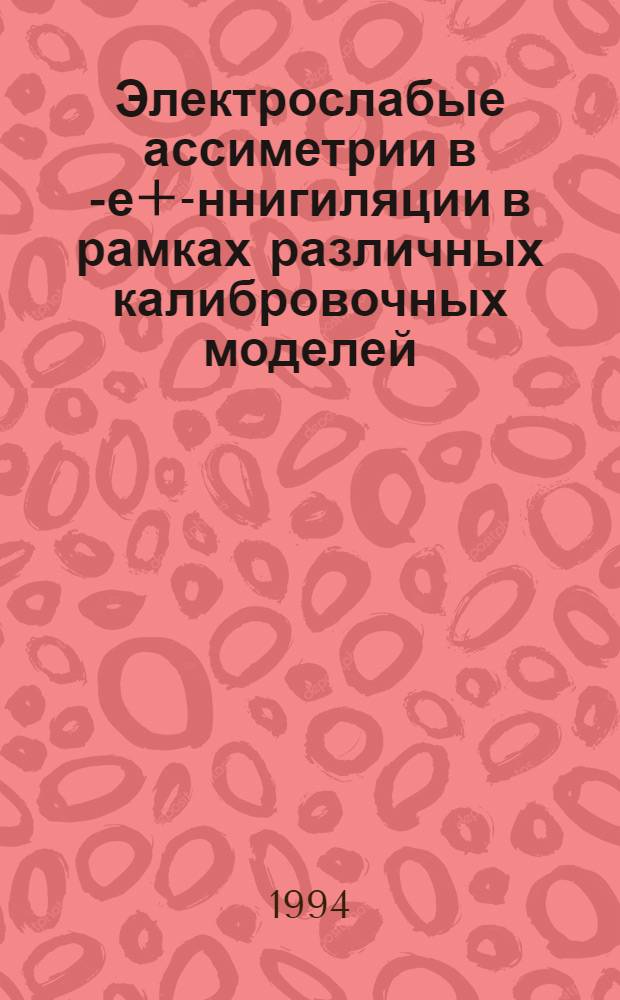 Электрослабые ассиметрии в -e+-ннигиляции в рамках различных калибровочных моделей

1994